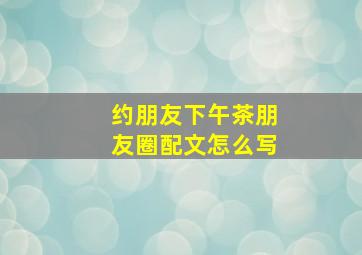 约朋友下午茶朋友圈配文怎么写